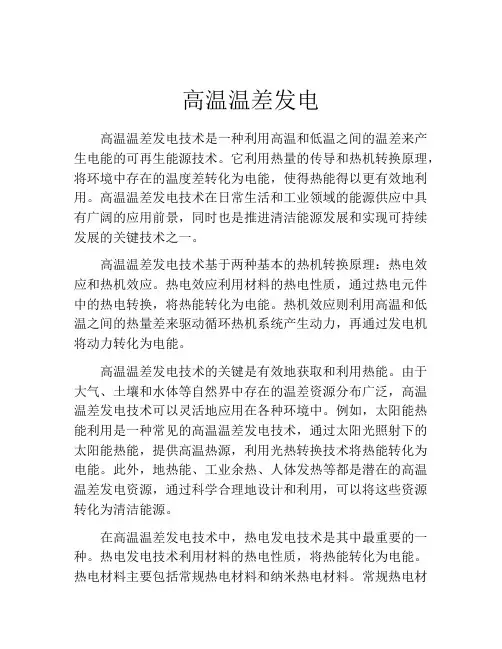 高温温差发电

高温温差发电技术是一种利用高温和低温之间的温差来产生电能的可再生能源技术。它利用热量的传导和热机转换原理，将环境中存在的温度差转化为电能，使得热能得以更有效地利用。高温温差发电技术在日常生活和工业领域的能源供应中具有广阔的应用前景，同时也是推进清洁能源发展和实现可持续发展的关键技术之一。

高温温差发电技术基于两种基本的热机转换原理：热电效应和热机效应。热电效应利用材料的热电性质，通过热电元件中的热电转换，将热能转化为电能。热机效应则利用高温和低温之间的热量差来驱动循环热机系统产生动力，再通过发电机将动力转化为电能。

高温温差发电技术的关键是有效地获取和利用热能。由于大气、土壤和水体等自然界中存在的温差资源分布广泛，高温温差发电技术可以灵活地应用在各种环境中。例如，太阳能热能利用是一种常见的高温温差发电技术，通过太阳光照射下的太阳能热能，提供高温热源，利用光热转换技术将热能转化为电能。此外，地热能、工业余热、人体发热等都是潜在的高温温差发电资源，通过科学合理地设计和利用，可以将这些资源转化为清洁能源。

在高温温差发电技术中，热电发电技术是其中最重要的一种。热电发电技术利用材料的热电性质，将热能转化为电能。热电材料主要包括常规热电材料和纳米热电材料。常规热电材